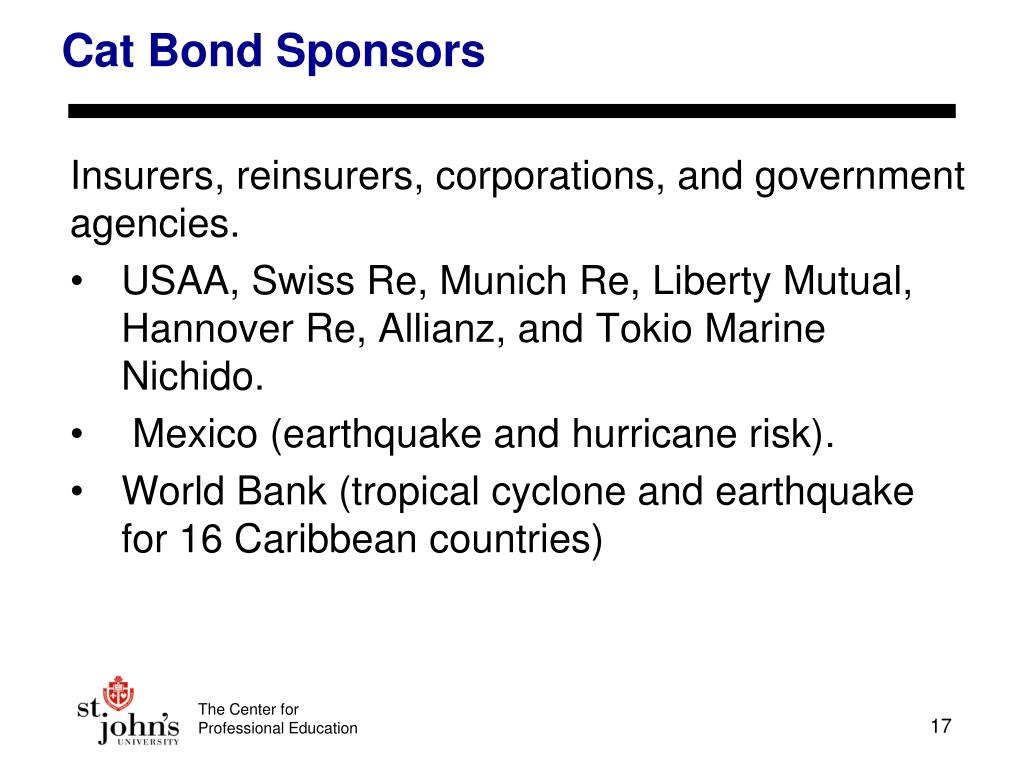 Cat Bond Sponsors

Insurers, reinsurers, corporations, and government agencies.

• USAA, Swiss Re, Munich Re, Liberty Mutual, Hannover Re, Allianz, and Tokio Marine Nichido.
• Mexico (earthquake and hurricane risk).
• World Bank (tropical cyclone and earthquake for 16 Caribbean countries)

st. john's UNIVERSITY

The Center for Professional Education

17